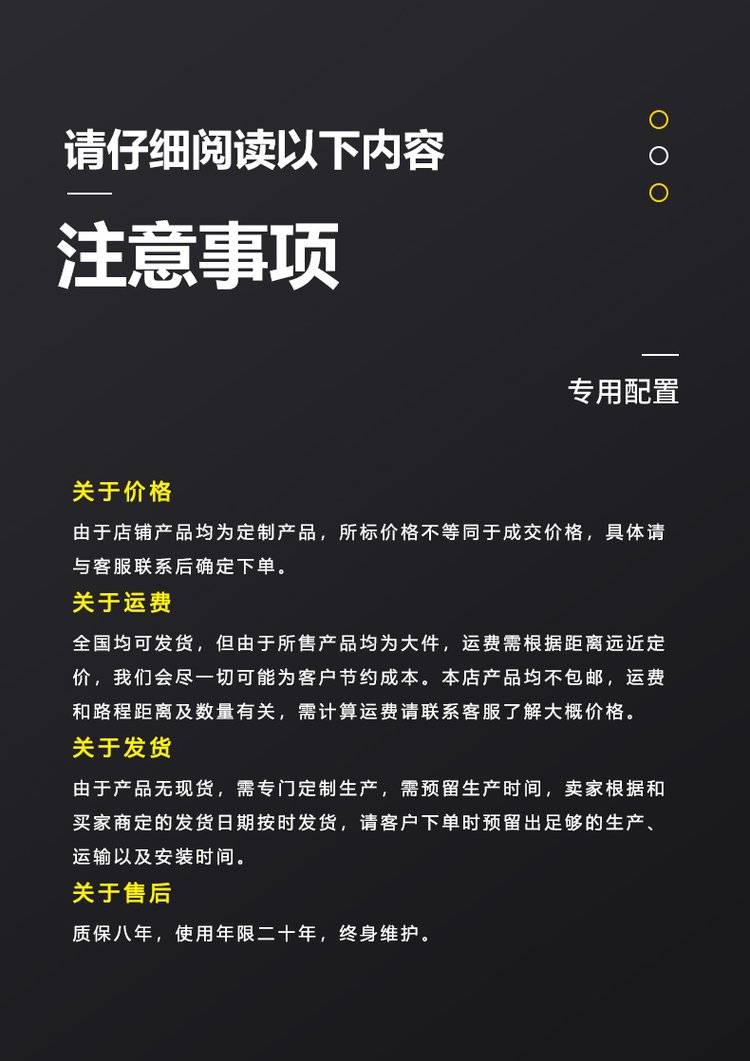 请仔细阅读以下内容

注意事项

专用配置

关于价格

由于店铺产品均为定制产品，所标价格不等同于成交价格，具体请与客服联系后确定下单。

关于运费

全国均可发货，但由于所售产品均为大件，运费需根据距离远近定价，我们会尽一切可能为客户节约成本。本店产品均不包邮，运费和路程距离及数量有关，需计算运费请联系客服了解大概价格。

关于发货

由于产品无现货，需专门定制生产，需预留生产时间，卖家根据和买家商定的发货日期按时发货，请客户下单时预留出足够的生产、运输以及安装时间。

关于售后

质保八年，使用年限二十年，终身维护。